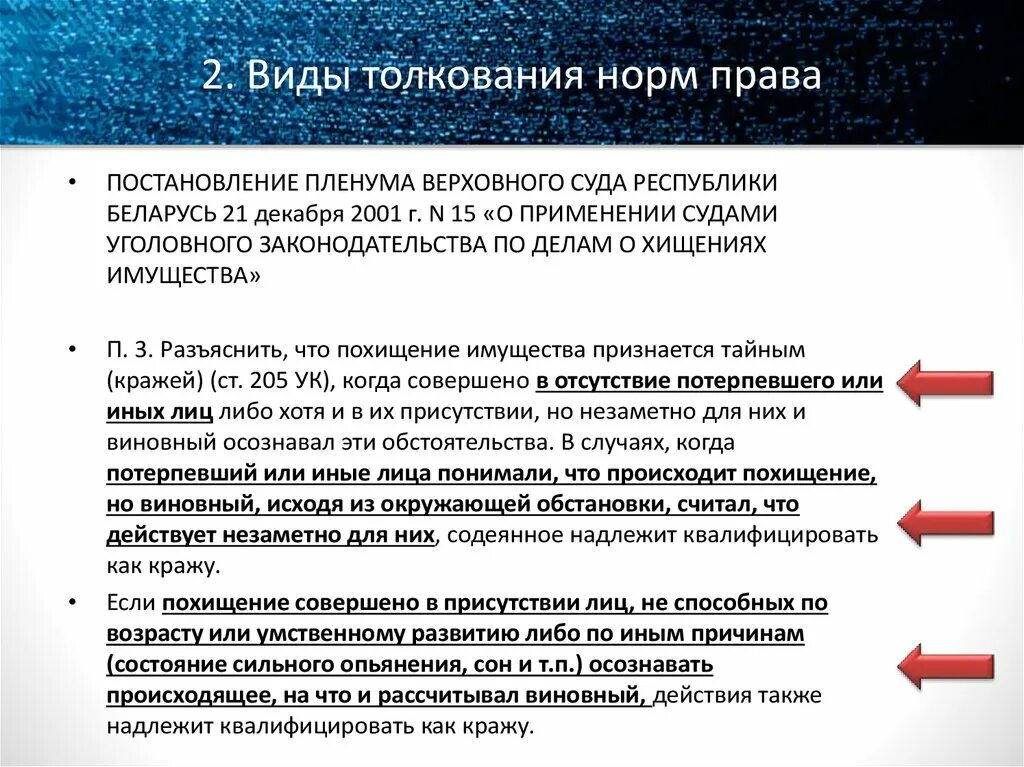 2. Виды толкования норм права

• ПОСТАНОВЛЕНИЕ ПЛЕНУМА ВЕРХОВНОГО СУДА РЕСПУБЛИКИ БЕЛАРУСЬ 21 декабря 2001 г. N 15 «О ПРИМЕНЕНИИ СУДАМИ УГОЛОВНОГО ЗАКОНОДАТЕЛЬСТВА ПО ДЕЛАМ О ХИЩЕНИЯХ ИМУЩЕСТВА»

• П. 3. Разъяснить, что похищение имущества признается тайным (кражей) (ст. 205 УК), когда совершено в отсутствие потерпевшего или иных лиц либо хотя и в их присутствии, но незаметно для них и виновный осознавал эти обстоятельства. В случаях, когда потерпевший или иные лица понимали, что происходит похищение, но виновный, исходя из окружающей обстановки, считал, что действует незаметно для них, содеянное надлежит квалифицировать как кражу.

• Если похищение совершено в присутствии лиц, не способных по возрасту или умственному развитию либо по иным причинам (состояние сильного опьянения, сон и т.п.) осознавать происходящее, на что и рассчитывал виновный, действия также надлежит квалифицировать как кражу.